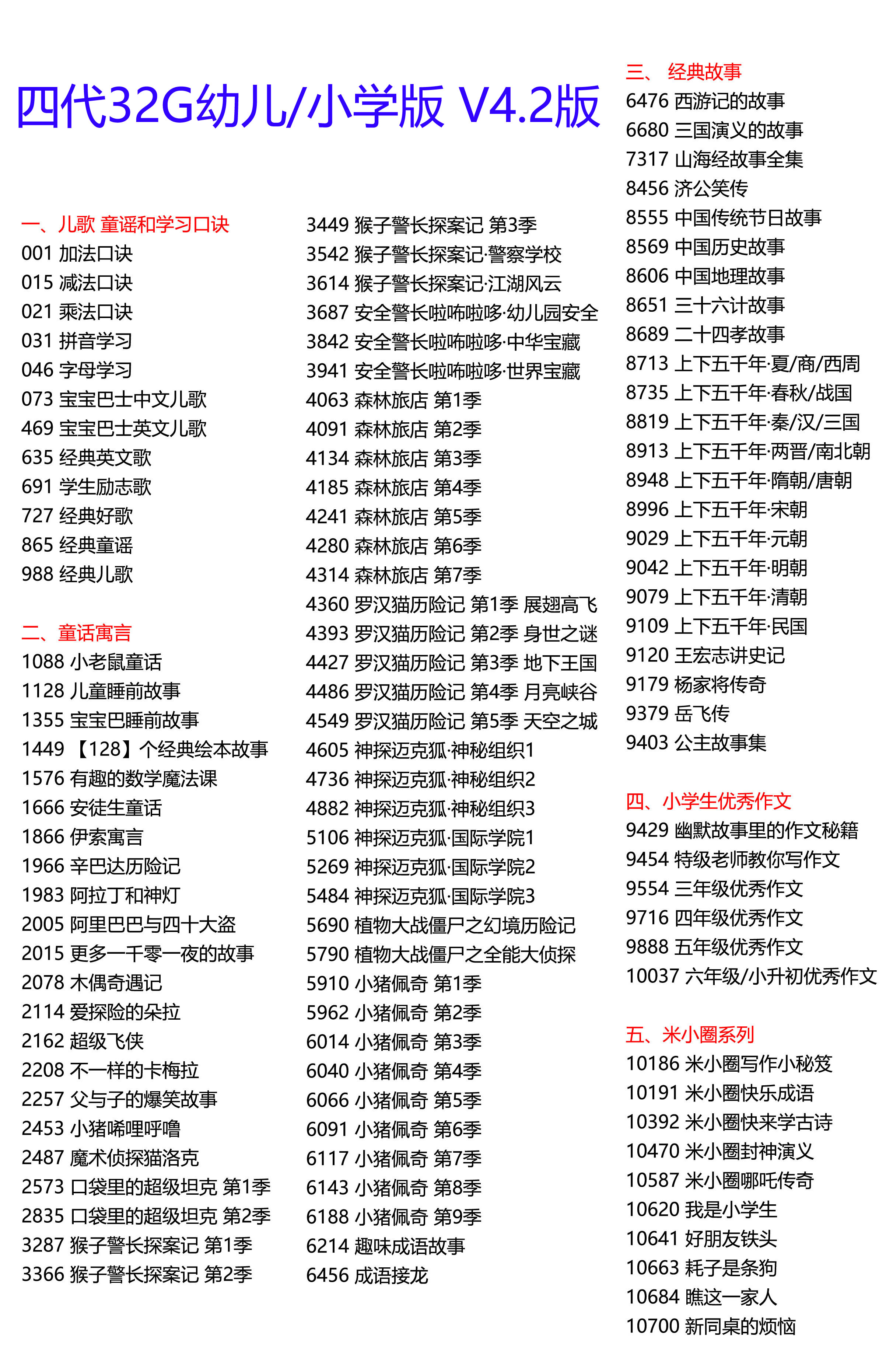 四代32G幼儿/小学版 V4.2版

一、儿歌 童谣和学习口诀
001 加法口诀
015 减法口诀
021 乘法口诀
031 拼音学习
046 字母学习
073 宝宝巴士中文儿歌
469 宝宝巴士英文儿歌
635 经典英文歌
691 学生励志歌
727 经典好歌
865 经典童谣
988 经典儿歌

二、童话寓言
1088 小老鼠童话
1128 儿童睡前故事
1355 宝宝巴睡前故事
1449 【128】个经典绘本故事
1576 有趣的数学魔法课
1666 安徒生童话
1866 伊索寓言
1966 辛巴达历险记
1983 阿拉丁和神灯
2005 阿里巴巴与四十大盗
2015 更多一千零一夜的故事
2078 木偶奇遇记
2114 爱探险的朵拉
2162 超级飞侠
2208 不一样的卡梅拉
2257 父与子的爆笑故事
2453 小猪唏哩呼噜
2487 魔术侦探猫洛克
2573 口袋里的超级坦克 第1季
2835 口袋里的超级坦克 第2季
3287 猴子警长探案记 第1季
3366 猴子警长探案记 第2季

3449 猴子警长探案记 第3季
3542 猴子警长探案记·警察学校
3614 猴子警长探案记·江湖风云
3687 安全警长啦咘啦哆·幼儿园安全
3842 安全警长啦咘啦哆·中华宝藏
3941 安全警长啦咘啦哆·世界宝藏
4063 森林旅店 第1季
4091 森林旅店 第2季
4134 森林旅店 第3季
4185 森林旅店 第4季
4241 森林旅店 第5季
4280 森林旅店 第6季
4314 森林旅店 第7季
4360 罗汉猫历险记 第1季 展翅高飞
4393 罗汉猫历险记 第2季 身世之谜
4427 罗汉猫历险记 第3季 地下王国
4486 罗汉猫历险记 第4季 月亮峡谷
4549 罗汉猫历险记 第5季 天空之城
4605 神探迈克狐·神秘组织1
4736 神探迈克狐·神秘组织2
4882 神探迈克狐·神秘组织3
5106 神探迈克狐·国际学院1
5269 神探迈克狐·国际学院2
5484 神探迈克狐·国际学院3
5690 植物大战僵尸之幻境历险记
5790 植物大战僵尸之全能大侦探
5910 小猪佩奇 第1季
5962 小猪佩奇 第2季
6014 小猪佩奇 第3季
6040 小猪佩奇 第4季
6066 小猪佩奇 第5季
6091 小猪佩奇 第6季
6117 小猪佩奇 第7季
6143 小猪佩奇 第8季
6188 小猪佩奇 第9季
6214 趣味成语故事
6456 成语接龙

三、 经典故事
6476 西游记的故事
6680 三国演义的故事
7317 山海经故事全集
8456 济公笑传
8555 中国传统节日故事
8569 中国历史故事
8606 中国地理故事
8651 三十六计故事
8689 二十四孝故事
8713 上下五千年·夏/商/西周
8735 上下五千年·春秋/战国
8819 上下五千年·秦/汉/三国
8913 上下五千年·两晋/南北朝
8948 上下五千年·隋朝/唐朝
8996 上下五千年·宋朝
9029 上下五千年·元朝
9042 上下五千年·明朝
9079 上下五千年·清朝
9109 上下五千年·民国
9120 王宏志讲史记
9179 杨家将传奇
9379 岳飞传
9403 公主故事集

四、小学生优秀作文
9429 幽默故事里的作文秘籍
9454 特级老师教你写作文
9554 三年级优秀作文
9716 四年级优秀作文
9888 五年级优秀作文
10037 六年级/小升初优秀作文

五、米小圈系列
10186 米小圈写作小秘笈
10191 米小圈快乐成语
10392 米小圈快来学古诗
10470 米小圈封神演义
10587 米小圈哪吒传奇
10620 我是小学生
10641 好朋友铁头
10663 耗子是条狗
10684 瞧这一家人
10700 新同桌的烦恼